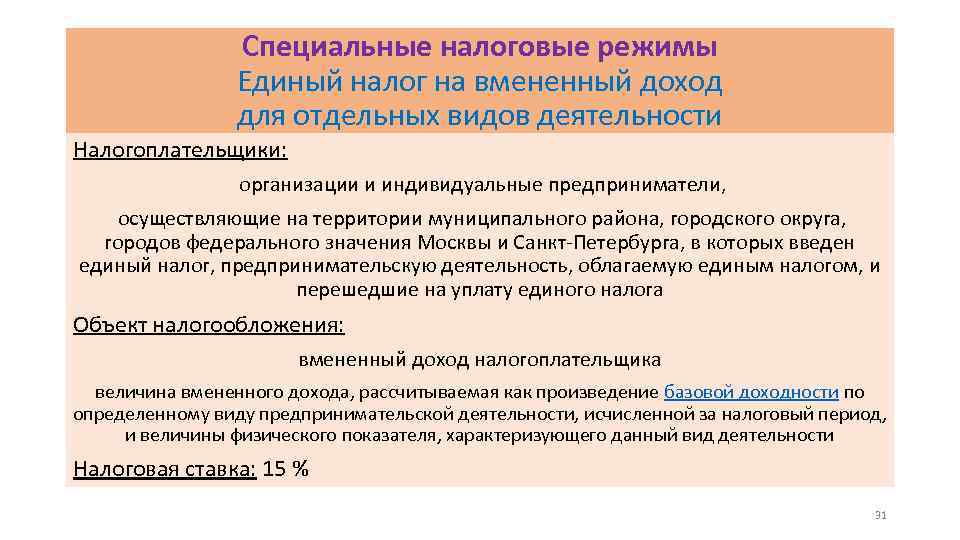 Специальные налоговые режимы
Единый налог на вмененный доход для отдельных видов деятельности

Налогоплательщики:

организации и индивидуальные предприниматели,

осуществляющие на территории муниципального района, городского округа, городов федерального значения Москвы и Санкт-Петербурга, в которых введен единый налог, предпринимательскую деятельность, облагаемую единым налогом, и перешедшие на уплату единого налога

Объект налогообложения:

вмененный доход налогоплательщика

величина вмененного дохода, рассчитываемая как произведение базовой доходности по определенному виду предпринимательской деятельности, исчисленной за налоговый период, и величины физического показателя, характеризующего данный вид деятельности

Налоговая ставка: 15 %

31